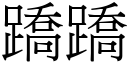 蹻蹻